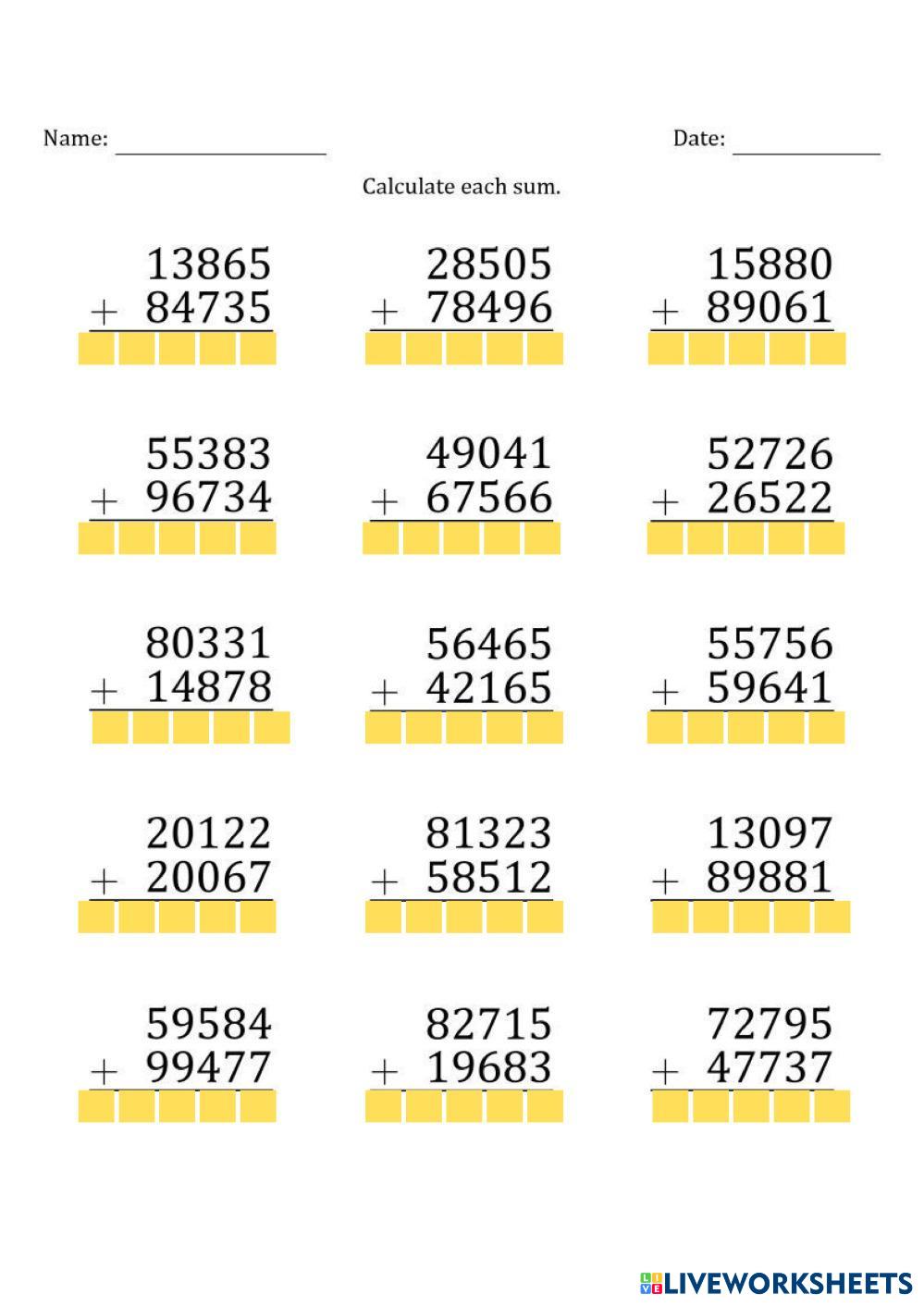 Name: ____ Date: ____

Calculate each sum.

13865
+ 84735

28505
+ 78496

15880
+ 89061

55383
+ 96734

49041
+ 67566

52726
+ 26522

80331
+ 14878

56465
+ 42165

55756
+ 59641

20122
+ 20067

81323
+ 58512

13097
+ 89881

59584
+ 99477

82715
+ 19683

72795
+ 47737

LIVEWORKSHEETS